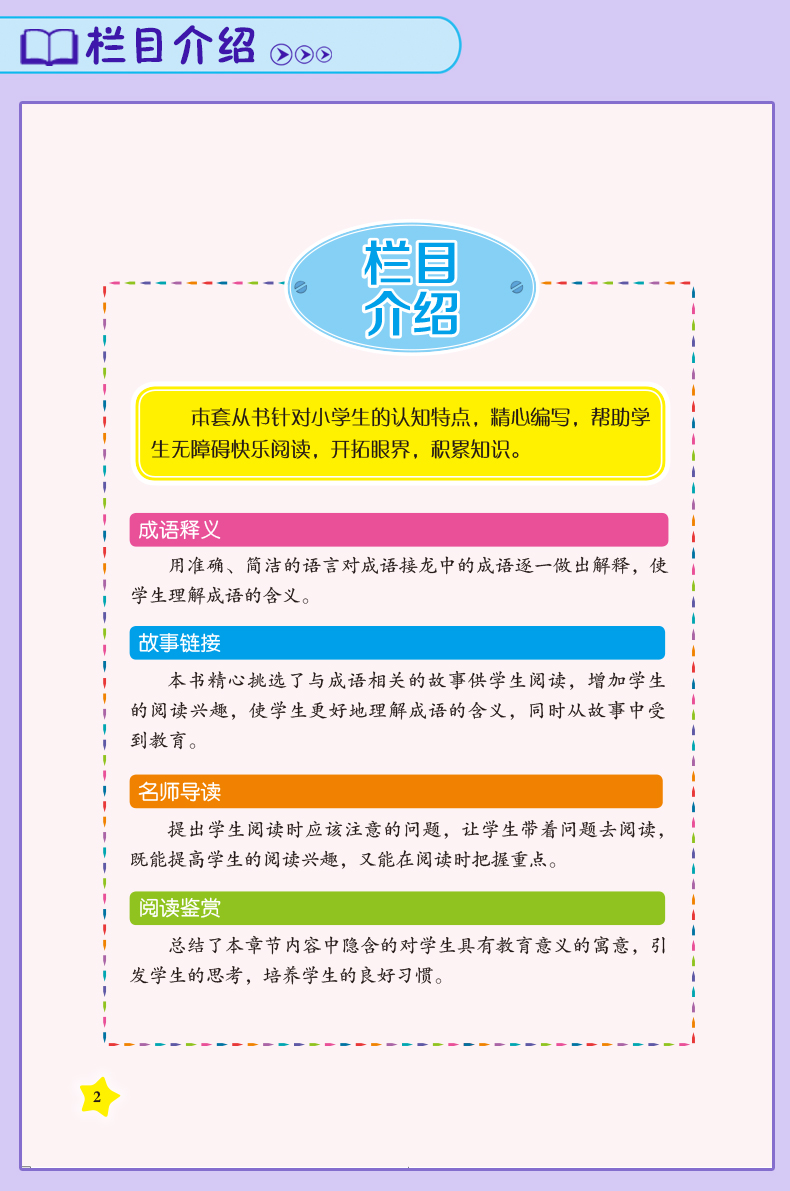 栏目介绍

栏目介绍

本套丛书针对小学生的认知特点，精心编写，帮助学生无障碍快乐阅读，开拓眼界，积累知识。

成语释义

用准确、简洁的语言对成语接龙中的成语逐一做出解释，使学生理解成语的含义。

故事链接

本书精心挑选了与成语相关的故事供学生阅读，增加学生的阅读兴趣，使学生更好地理解成语的含义，同时从故事中受到教育。

名师导读

提出学生阅读时应该注意的问题，让学生带着问题去阅读，既能提高学生的阅读兴趣，又能在阅读时把握重点。

阅读鉴赏

总结了本章节内容中隐含的对学生具有教育意义的寓意，引发学生的思考，培养学生的良好习惯。

2